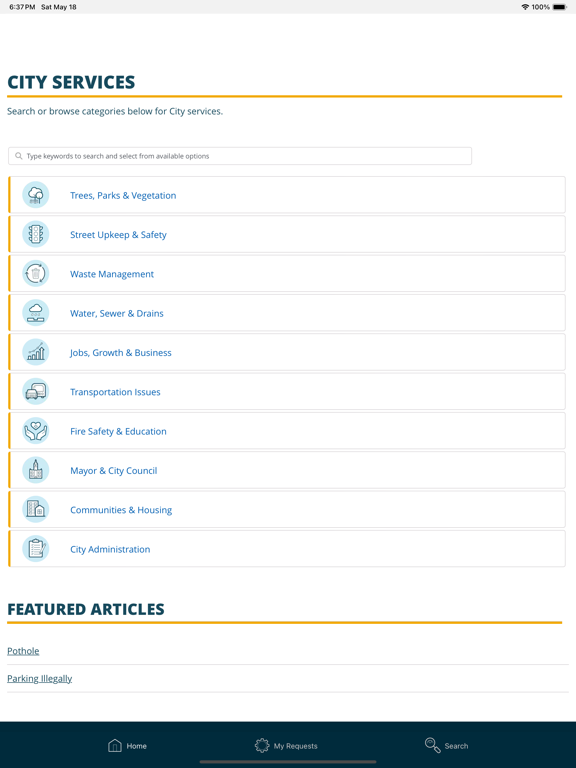 6:37 PM Sat May 18

100%

CITY SERVICES

Search or browse categories below for City services.

Type keywords to search and select from available options

Trees, Parks & Vegetation

Street Upkeep & Safety

Waste Management

Water, Sewer & Drains

Jobs, Growth & Business

Transportation Issues

Fire Safety & Education

Mayor & City Council

Communities & Housing

City Administration

FEATURED ARTICLES

Pothole

Parking Illegally

Home

My Requests

Search